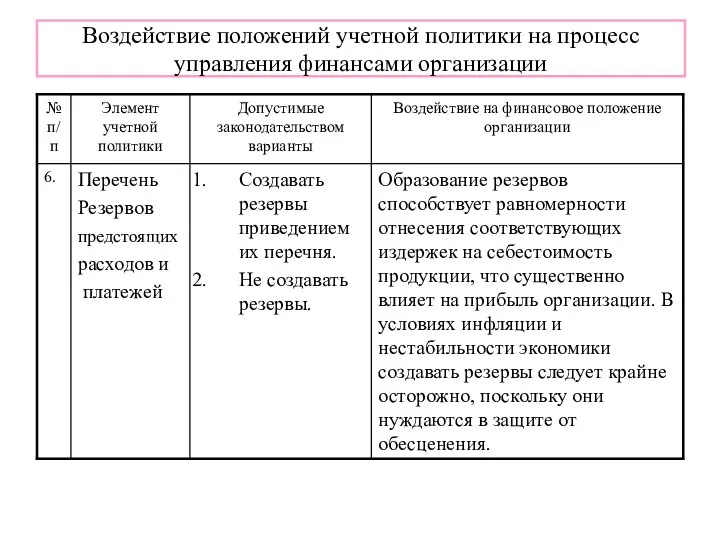 Воздействие положений учетной политики на процесс управления финансами организации

| № п/п | Элемент учетной политики | Допустимые законодательством варианты | Воздействие на финансовое положение организации |
|---|---|---|---|
| 6. | Перечень Резервов предстоящих расходов и платежей | 1. Создавать резервы приведением их перечня. 2. Не создавать резервы. | Образование резервов способствует равномерности отнесения соответствующих издержек на себестоимость продукции, что существенно влияет на прибыль организации. В условиях инфляции и нестабильности экономики создавать резервы следует крайне осторожно, поскольку они нуждаются в защите от обесценения. |